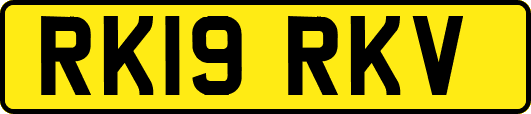 RK19 RKV